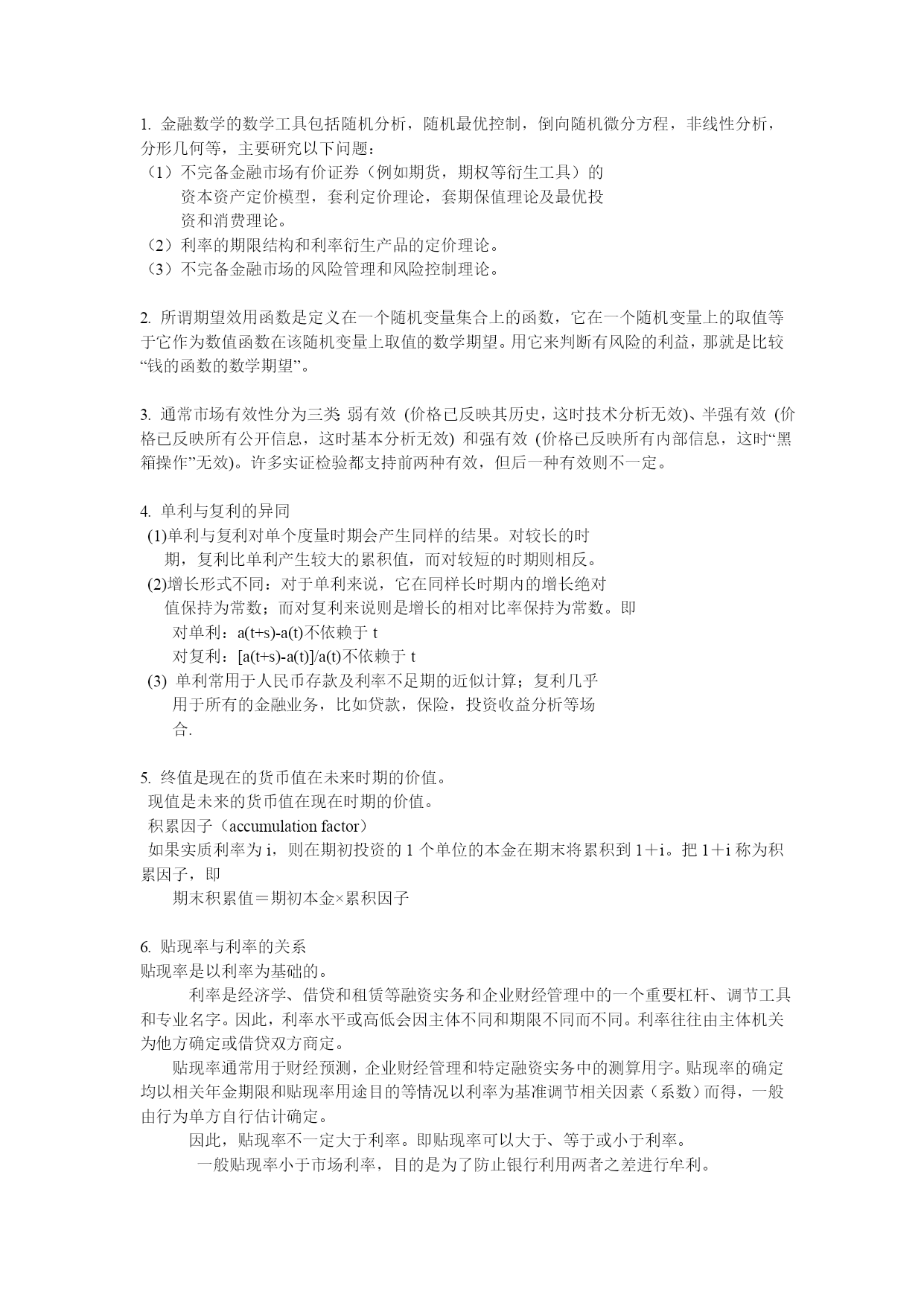 1. 金融数学的数学工具包括随机分析，随机最优控制，倒向随机微分方程，非线性分析，分形几何等，主要研究以下问题：
（1）不完备金融市场有价证券（例如期货，期权等衍生工具）的资本资产定价模型，套利定价理论，套期保值理论及最优投资和消费理论。
（2）利率的期限结构和利率衍生产品的定价理论。
（3）不完备金融市场的风险管理和风险控制理论。

2. 所谓期望效用函数是定义在一个随机变量集合上的函数，它在一个随机变量上的取值等于它作为数值函数在该随机变量上取值的数学期望。用它来判断有风险的利益，那就是比较“钱的函数的数学期望”。

3. 通常市场有效性分为三类: 弱有效 (价格已反映其历史，这时技术分析无效)、半强有效 (价格已反映所有公开信息，这时基本分析无效) 和强有效 (价格已反映所有内部信息，这时“黑箱操作”无效)。许多实证检验都支持前两种有效，但后一种有效则不一定。

4. 单利与复利的异同
(1)单利与复利对单个度量时期会产生同样的结果。对较长的时期，复利比单利产生较大的累积值，而对较短的时期则相反。
(2)增长形式不同：对于单利来说，它在同样长时期内的增长绝对值保持为常数；而对复利来说则是增长的相对比率保持为常数。即
对单利：a(t+s)-a(t)不依赖于 t
对复利：[a(t+s)-a(t)]/a(t)不依赖于 t
(3) 单利常用于人民币存款及利率不足期的近似计算；复利几乎用于所有的金融业务，比如贷款，保险，投资收益分析等场合.

5. 终值是现在的货币值在未来时期的价值。
现值是未来的货币值在现在时期的价值。
积累因子（accumulation factor）
如果实质利率为 i，则在期初投资的 1 个单位的本金在期末将累积到 1＋i。把 1＋i 称为积累因子，即
期末积累值＝期初本金×累积因子

6. 贴现率与利率的关系
贴现率是以利率为基础的。
利率是经济学、借贷和租赁等融资实务和企业财经管理中的一个重要杠杆、调节工具和专业名字。因此，利率水平或高低会因主体不同和期限不同而不同。利率往往由主体机关为他方确定或借贷双方商定。
贴现率通常用于财经预测，企业财经管理和特定融资实务中的测算用字。贴现率的确定均以相关年金期限和贴现率用途目的等情况以利率为基准调节相关因素（系数）而得，一般由行为单方自行估计确定。
因此，贴现率不一定大于利率。即贴现率可以大于、等于或小于利率。
一般贴现率小于市场利率，目的是为了防止银行利用两者之差进行牟利。